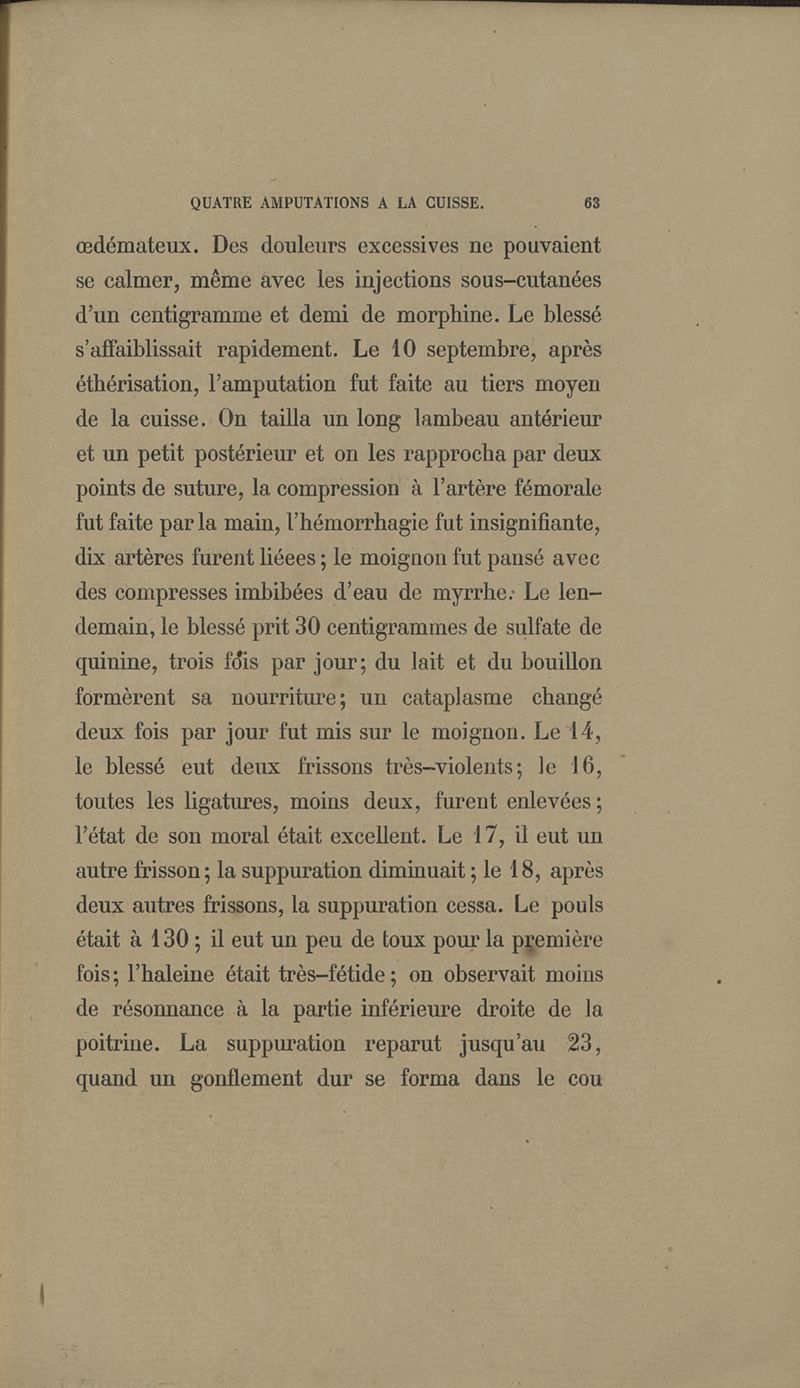 QUATRE AMPUTATIONS A LA CUISSE. 63

œdémateux. Des douleurs excessives ne pouvaient se calmer, même avec les injections sous-cutanées d'un centigramme et demi de morphine. Le blessé s'affaiblissait rapidement. Le 10 septembre, après éthérisation, l'amputation fut faite au tiers moyen de la cuisse. On tailla un long lambeau antérieur et un petit postérieur et on les rapprocha par deux points de suture, la compression à l'artère fémorale fut faite par la main, l'hémorrhagie fut insignifiante, dix artères furent liéees; le moignon fut pansé avec des compresses imbibées d'eau de myrrhe. Le lendemain, le blessé prit 30 centigrammes de sulfate de quinine, trois fois par jour; du lait et du bouillon formèrent sa nourriture; un cataplasme changé deux fois par jour fut mis sur le moignon. Le 14, le blessé eut deux frissons très-violents; le 16, toutes les ligatures, moins deux, furent enlevées; l'état de son moral était excellent. Le 17, il eut un autre frisson; la suppuration diminuait; le 18, après deux autres frissons, la suppuration cessa. Le pouls était à 130; il eut un peu de toux pour la première fois; l'haleine était très-fétide; on observait moins de résonnance à la partie inférieure droite de la poitrine. La suppuration reparut jusqu'au 23, quand un gonflement dur se forma dans le cou